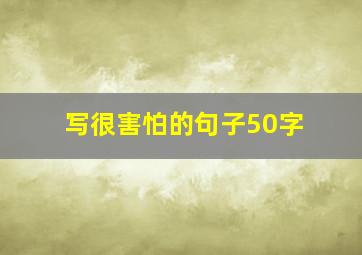 写很害怕的句子50字